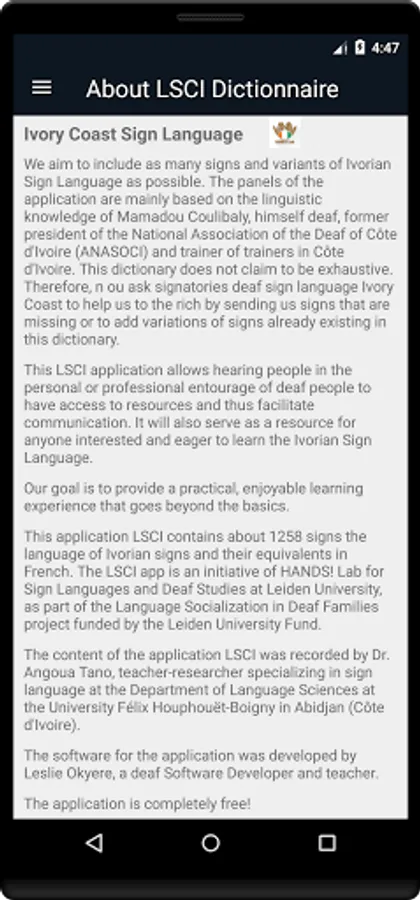 4:47

About LSCI Dictionnaire

Ivory Coast Sign Language

We aim to include as many signs and variants of Ivorian Sign Language as possible. The panels of the application are mainly based on the linguistic knowledge of Mamadou Coulibaly, himself deaf, former president of the National Association of the Deaf of Côte d'Ivoire (ANASOCI) and trainer of trainers in Côte d'Ivoire. This dictionary does not claim to be exhaustive. Therefore, n ou ask signatories deaf sign language Ivory Coast to help us to the rich by sending us signs that are missing or to add variations of signs already existing in this dictionary.

This LSCI application allows hearing people in the personal or professional entourage of deaf people to have access to resources and thus facilitate communication. It will also serve as a resource for anyone interested and eager to learn the Ivorian Sign Language.

Our goal is to provide a practical, enjoyable learning experience that goes beyond the basics.

This application LSCI contains about 1258 signs the language of Ivorian signs and their equivalents in French. The LSCI app is an initiative of HANDS! Lab for Sign Languages and Deaf Studies at Leiden University, as part of the Language Socialization in Deaf Families project funded by the Leiden University Fund.

The content of the application LSCI was recorded by Dr. Angoua Tano, teacher-researcher specializing in sign language at the Department of Language Sciences at the University Félix Houphouët-Boigny in Abidjan (Côte d'Ivoire).

The software for the application was developed by Leslie Okyere, a deaf Software Developer and teacher.

The application is completely free!